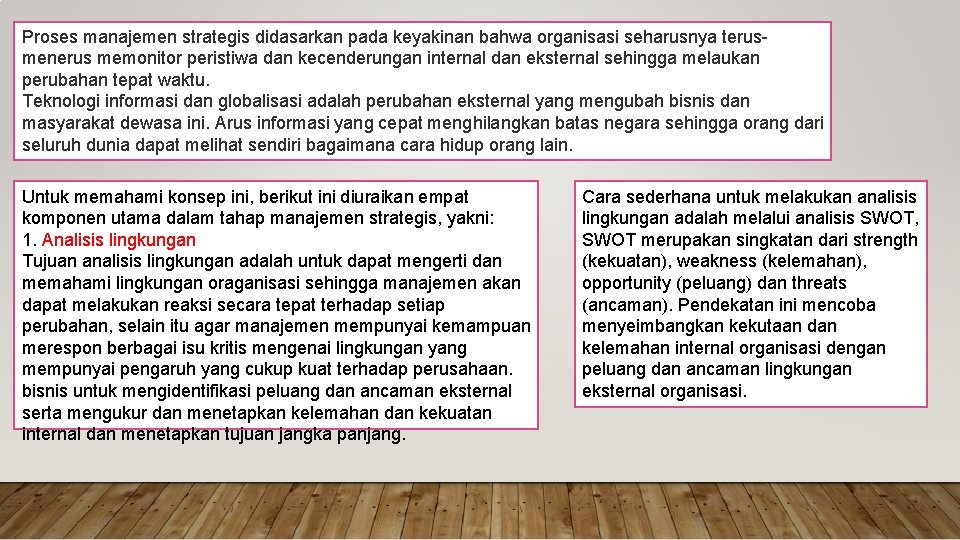 Proses manajemen strategis didasarkan pada keyakinan bahwa organisasi seharusnya terus-menerus memonitor peristiwa dan kecenderungan internal dan eksternal sehingga melaukan perubahan tepat waktu.
Teknologi informasi dan globalisasi adalah perubahan eksternal yang mengubah bisnis dan masyarakat dewasa ini. Arus informasi yang cepat menghilangkan batas negara sehingga orang dari seluruh dunia dapat melihat sendiri bagaimana cara hidup orang lain.

Untuk memahami konsep ini, berikut ini diuraikan empat komponen utama dalam tahap manajemen strategis, yakni:
1. Analisis lingkungan
Tujuan analisis lingkungan adalah untuk dapat mengerti dan memahami lingkungan oraganisasi sehingga manajemen akan dapat melakukan reaksi secara tepat terhadap setiap perubahan, selain itu agar manajemen mempunyai kemampuan merespon berbagai isu kritis mengenai lingkungan yang mempunyai pengaruh yang cukup kuat terhadap perusahaan. bisnis untuk mengidentifikasi peluang dan ancaman eksternal serta mengukur dan menetapkan kelemahan dan kekuatan internal dan menetapkan tujuan jangka panjang.

Cara sederhana untuk melakukan analisis lingkungan adalah melalui analisis SWOT, SWOT merupakan singkatan dari strength (kekuatan), weakness (kelemahan), opportunity (peluang) dan threats (ancaman). Pendekatan ini mencoba menyeimbangkan kekutaan dan kelemahan internal organisasi dengan peluang dan ancaman lingkungan eksternal organisasi.